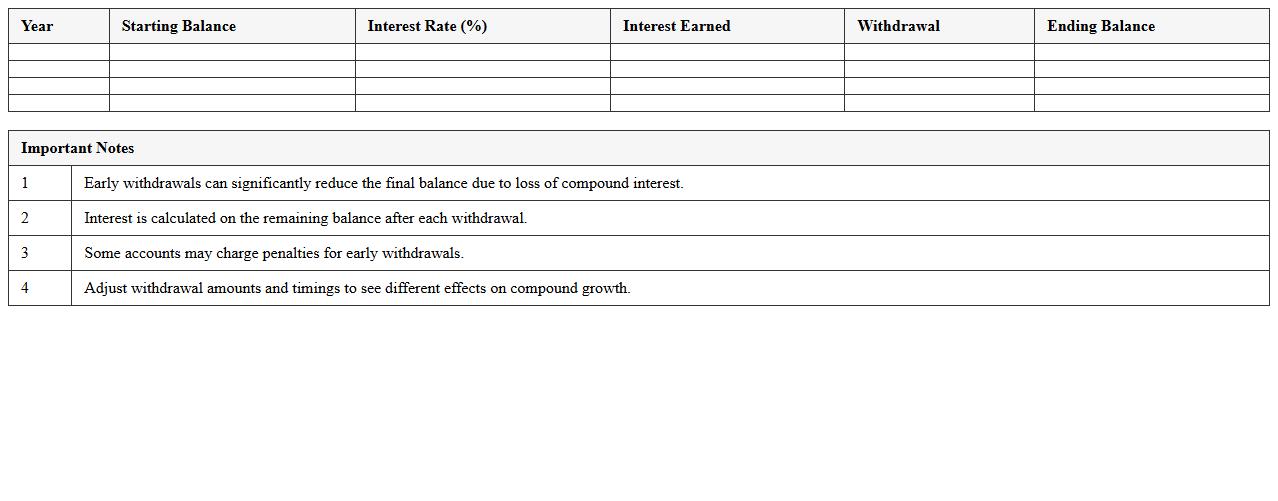 | Year | Starting Balance | Interest Rate (%) | Interest Earned | Withdrawal | Ending Balance |
|---|---|---|---|---|---|
| | | | | | |
| | | | | | |
| | | | | | |
| | | | | | |

| Important Notes | |
|---|---|
| 1 | Early withdrawals can significantly reduce the final balance due to loss of compound interest. |
| 2 | Interest is calculated on the remaining balance after each withdrawal. |
| 3 | Some accounts may charge penalties for early withdrawals. |
| 4 | Adjust withdrawal amounts and timings to see different effects on compound growth. |